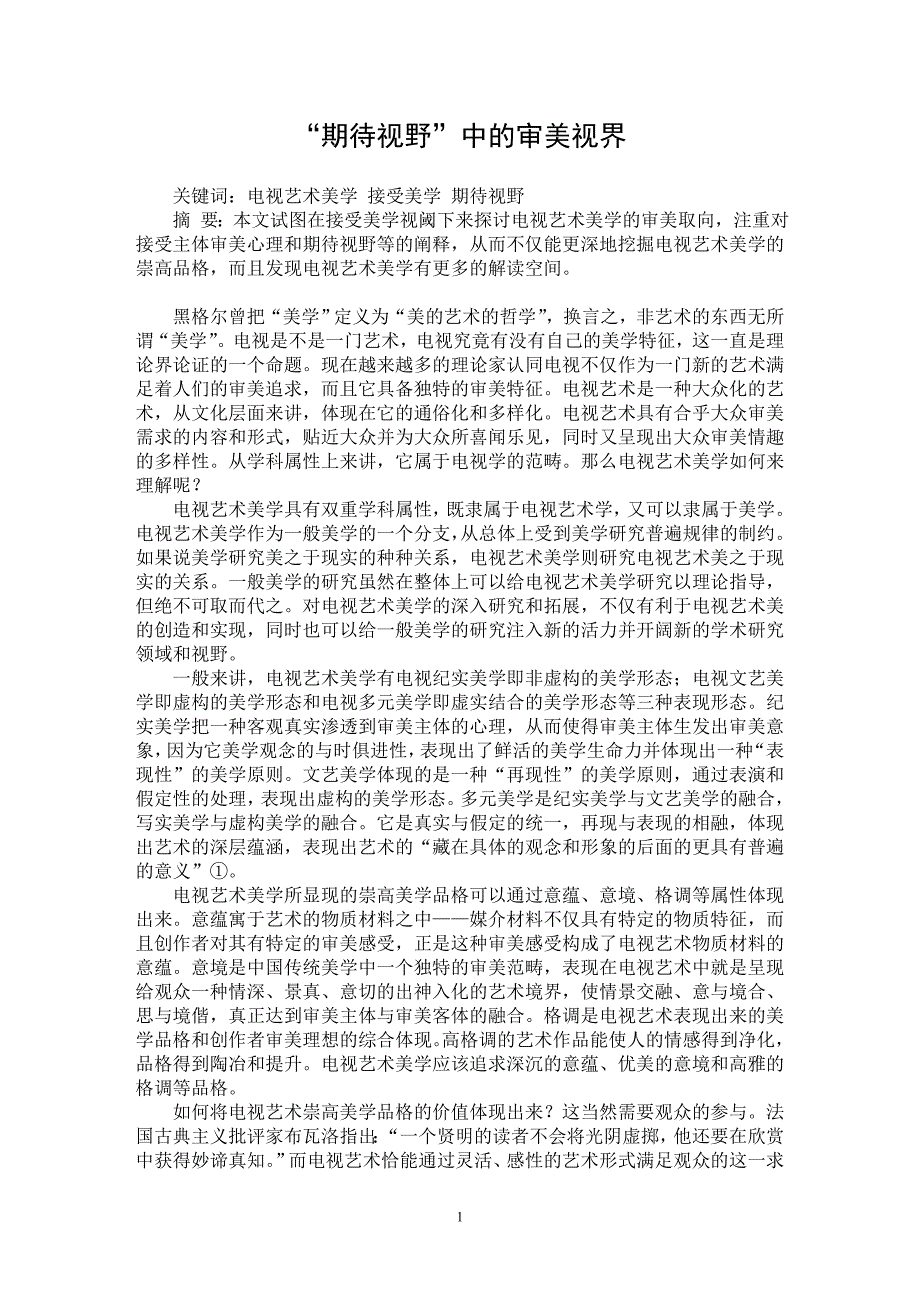 “期待视野”中的审美视界

关键词：电视艺术美学 接受美学 期待视野

摘 要：本文试图在接受美学视阈下来探讨电视艺术美学的审美取向，注重对接受主体审美心理和期待视野等的阐释，从而不仅能更深地挖掘电视艺术美学的崇高品格，而且发现电视艺术美学有更多的解读空间。

黑格尔曾把“美学”定义为“美的艺术的哲学”，换言之，非艺术的东西无所谓“美学”。电视是不是一门艺术，电视究竟有没有自己的美学特征，这一直是理论界论证的一个命题。现在越来越多的理论家认同电视不仅作为一门新的艺术满足着人们的审美追求，而且它具备独特的审美特征。电视艺术是一种大众化的艺术，从文化层面来讲，体现在它的通俗化和多样化。电视艺术具有合乎大众审美需求的内容和形式，贴近大众并为大众所喜闻乐见，同时又呈现出大众审美情趣的多样性。从学科属性上来讲，它属于电视学的范畴。那么电视艺术美学如何来理解呢？

电视艺术美学具有双重学科属性，既隶属于电视艺术学，又可以隶属于美学。电视艺术美学作为一般美学的一个分支，从总体上受到美学研究普遍规律的制约。如果说美学研究美之于现实的种种关系，电视艺术美学则研究电视艺术美之于现实的关系。一般美学的研究虽然在整体上可以给电视艺术美学研究以理论指导，但绝不可取而代之。对电视艺术美学的深入研究和拓展，不仅有利于电视艺术美的创造和实现，同时也可以给一般美学的研究注入新的活力并开阔新的学术研究领域和视野。

一般来讲，电视艺术美学有电视纪实美学即非虚构的美学形态；电视文艺美学即虚构的美学形态和电视多元美学即虚实结合的美学形态等三种表现形态。纪实美学把一种客观真实渗透到审美主体的心理，从而使得审美主体生发出审美意象，因为它美学观念的与时俱进性，表现出了鲜活的美学生命力并体现出一种“表现性”的美学原则。文艺美学体现的是一种“再现性”的美学原则，通过表演和假定性的处理，表现出虚构的美学形态。多元美学是纪实美学与文艺美学的融合，写实美学与虚构美学的融合。它是真实与假定的统一，再现与表现的相融，体现出艺术的深层蕴涵，表现出艺术的“藏在具体的观念和形象的后面的更具有普遍的意义”①。

电视艺术美学所显现的崇高美学品格可以通过意蕴、意境、格调等属性体现出来。意蕴寓于艺术的物质材料之中——媒介材料不仅具有特定的物质特征，而且创作者对其有特定的审美感受，正是这种审美感受构成了电视艺术物质材料的意蕴。意境是中国传统美学中一个独特的审美范畴，表现在电视艺术中就是呈现给观众一种情深、景真、意切的出神入化的艺术境界，使情景交融、意与境合、思与境偕，真正达到审美主体与审美客体的融合。格调是电视艺术表现出来的美学品格和创作者审美理想的综合体现。高格调的艺术作品能使人的情感得到净化，品格得到陶冶和提升。电视艺术美学应该追求深沉的意蕴、优美的意境和高雅的格调等品格。

如何将电视艺术崇高美学品格的价值体现出来？这当然需要观众的参与。法国古典主义批评家布瓦洛指出：“一个贤明的读者不会将光阴虚掷，他还要在欣赏中获得妙谛真知。”而电视艺术恰能通过灵活、感性的艺术形式满足观众的这一求

1